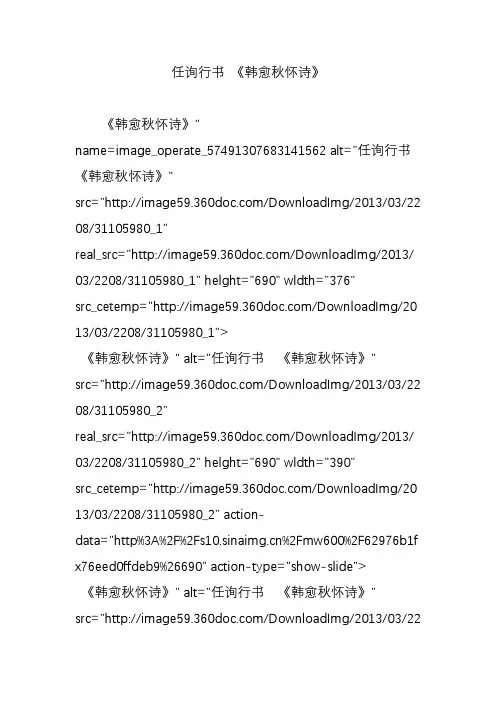 任询行书 《韩愈秋怀诗》

《韩愈秋怀诗》" name=image_operate_57491307683141562 alt="任询行书 《韩愈秋怀诗》" src="http://image59.360doc.com/DownloadImg/2013/03/2208/31105980_1" real_src="http://image59.360doc.com/DownloadImg/2013/03/2208/31105980_1" height="690" width="376" src_cetemp="http://image59.360doc.com/DownloadImg/2013/03/2208/31105980_1">

《韩愈秋怀诗》" alt="任询行书 《韩愈秋怀诗》" src="http://image59.360doc.com/DownloadImg/2013/03/2208/31105980_2" real_src="http://image59.360doc.com/DownloadImg/2013/03/2208/31105980_2" height="690" width="390" src_cetemp="http://image59.360doc.com/DownloadImg/2013/03/2208/31105980_2" action-data="http%3A%2F%2Fs10.sinaimg.cn%2Fmw600%2F62976b1fx76eed0ffdeb9%26690" action-type="show-slide">

《韩愈秋怀诗》" alt="任询行书 《韩愈秋怀诗》" src="http://image59.360doc.com/DownloadImg/2013/03/22